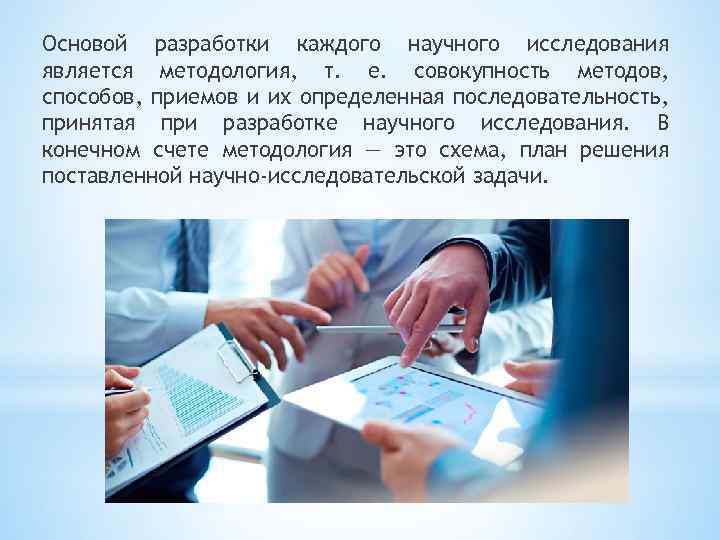 Основой разработки каждого научного исследования является методология, т. е. совокупность методов, способов, приемов и их определенная последовательность, принятая при разработке научного исследования. В конечном счете методология — это схема, план решения поставленной научно-исследовательской задачи.